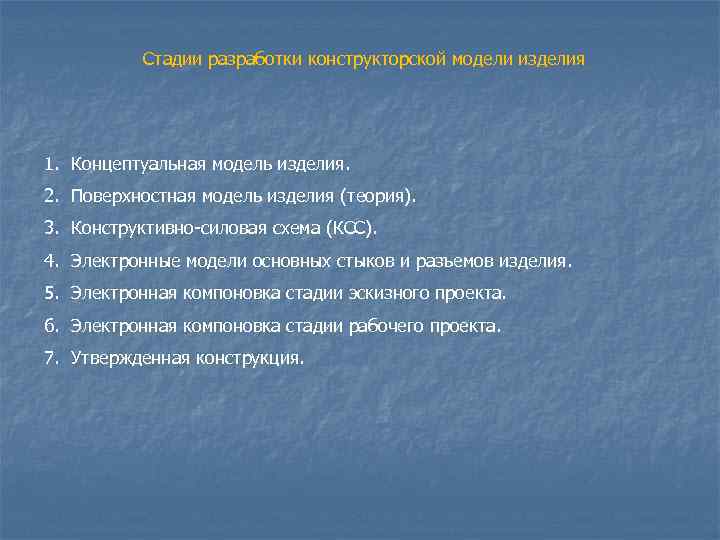 Стадии разработки конструкторской модели изделия

1. Концептуальная модель изделия.
2. Поверхностная модель изделия (теория).
3. Конструктивно-силовая схема (КСС).
4. Электронные модели основных стыков и разъемов изделия.
5. Электронная компоновка стадии эскизного проекта.
6. Электронная компоновка стадии рабочего проекта.
7. Утвержденная конструкция.